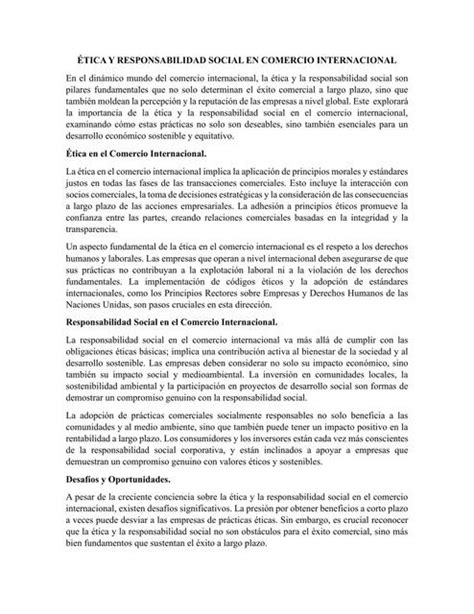 ÉTICA Y RESPONSABILIDAD SOCIAL EN COMERCIO INTERNACIONAL

En el dinámico mundo del comercio internacional, la ética y la responsabilidad social son pilares fundamentales que no solo determinan el éxito comercial a largo plazo, sino que también moldean la percepción y la reputación de las empresas a nivel global. Este explorará la importancia de la ética y la responsabilidad social en el comercio internacional, examinando cómo estas prácticas no solo son deseables, sino también esenciales para un desarrollo económico sostenible y equitativo.

Ética en el Comercio Internacional.

La ética en el comercio internacional implica la aplicación de principios morales y estándares justos en todas las fases de las transacciones comerciales. Esto incluye la interacción con socios comerciales, la toma de decisiones estratégicas y la consideración de las consecuencias a largo plazo de las acciones empresariales. La adhesión a principios éticos promueve la confianza entre las partes, creando relaciones comerciales basadas en la integridad y la transparencia.

Un aspecto fundamental de la ética en el comercio internacional es el respeto a los derechos humanos y laborales. Las empresas que operan a nivel internacional deben asegurarse de que sus prácticas no contribuyan a la explotación laboral ni a la violación de los derechos fundamentales. La implementación de códigos éticos y la adopción de estándares internacionales, como los Principios Rectores sobre Empresas y Derechos Humanos de las Naciones Unidas, son pasos cruciales en esta dirección.

Responsabilidad Social en el Comercio Internacional.

La responsabilidad social en el comercio internacional va más allá de cumplir con las obligaciones éticas básicas; implica una contribución activa al bienestar de la sociedad y al desarrollo sostenible. Las empresas deben considerar no solo su impacto económico, sino también su impacto social y medioambiental. La inversión en comunidades locales, la sostenibilidad ambiental y la participación en proyectos de desarrollo social son formas de demostrar un compromiso genuino con la responsabilidad social.

La adopción de prácticas comerciales socialmente responsables no solo beneficia a las comunidades y al medio ambiente, sino que también puede tener un impacto positivo en la rentabilidad a largo plazo. Los consumidores y los inversores están cada vez más conscientes de la responsabilidad social corporativa, y están inclinados a apoyar a empresas que demuestran un compromiso genuino con valores éticos y sostenibles.

Desafíos y Oportunidades.

A pesar de la creciente conciencia sobre la ética y la responsabilidad social en el comercio internacional, existen desafíos significativos. La presión por obtener beneficios a corto plazo a veces puede desviar a las empresas de prácticas éticas. Sin embargo, es crucial reconocer que la ética y la responsabilidad social no son obstáculos para el éxito comercial, sino más bien fundamentos que sustentan el éxito a largo plazo.